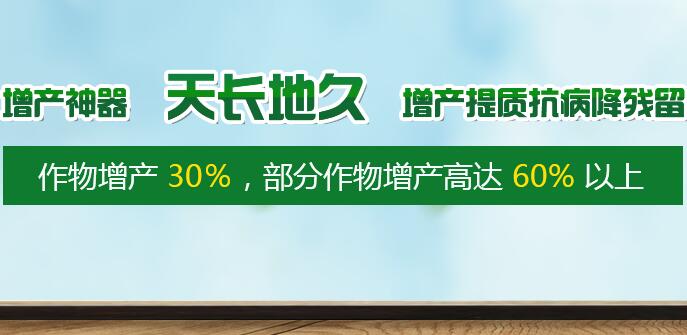 增产神器 天长地久 增产提质抗病降残留

作物增产 30%，部分作物增产高达 60% 以上